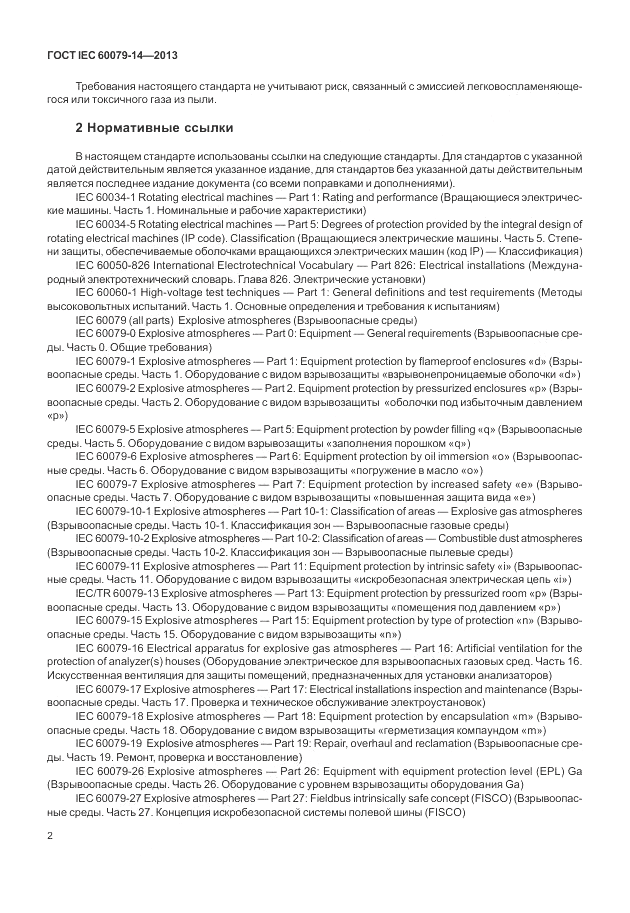 ГОСТ IEC 60079-14—2013

Требования настоящего стандарта не учитывают риск, связанный с эмиссией легковоспламеняющегося или токсичного газа из пыли.

2 Нормативные ссылки

В настоящем стандарте использованы ссылки на следующие стандарты. Для стандартов с указанной датой действительным является указанное издание, для стандартов без указанной даты действительным является последнее издание документа (со всеми поправками и дополнениями).

IEC 60034-1 Rotating electrical machines — Part 1: Rating and performance (Вращающиеся электрические машины. Часть 1. Номинальные и рабочие характеристики)

IEC 60034-5 Rotating electrical machines — Part 5: Degrees of protection provided by the integral design of rotating electrical machines (IP code). Classification (Вращающиеся электрические машины. Часть 5. Степени защиты, обеспечиваемые оболочками вращающихся электрических машин (код IP) — Классификация)

IEC 60050-826 International Electrotechnical Vocabulary — Part 826: Electrical installations (Международный электротехнический словарь. Глава 826. Электрические установки)

IEC 60060-1 High-voltage test techniques — Part 1: General definitions and test requirements (Методы высоковольтных испытаний. Часть 1. Основные определения и требования к испытаниям)

IEC 60079 (all parts) Explosive atmospheres (Взрывоопасные среды)

IEC 60079-0 Explosive atmospheres — Part 0: Equipment — General requirements (Взрывоопасные среды. Часть 0. Общие требования)

IEC 60079-1 Explosive atmospheres — Part 1: Equipment protection by flameproof enclosures «d» (Взрывоопасные среды. Часть 1. Оборудование с видом взрывозащиты «взрывонепроницаемые оболочки «d»)

IEC 60079-2 Explosive atmospheres — Part 2. Equipment protection by pressurized enclosures «p» (Взрывоопасные среды. Часть 2. Оборудование с видом взрывозащиты «оболочки под избыточным давлением «p»)

IEC 60079-5 Explosive atmospheres — Part 5: Equipment protection by powder filling «q» (Взрывоопасные среды. Часть 5. Оборудование с видом взрывозащиты «заполнения порошком «q»)

IEC 60079-6 Explosive atmospheres — Part 6: Equipment protection by oil immersion «o» (Взрывоопасные среды. Часть 6. Оборудование с видом взрывозащиты «погружение в масло «o»)

IEC 60079-7 Explosive atmospheres — Part 7: Equipment protection by increased safety «e» (Взрывоопасные среды. Часть 7. Оборудование с видом взрывозащиты «повышенная защита вида «e»)

IEC 60079-10-1 Explosive atmospheres — Part 10-1: Classification of areas — Explosive gas atmospheres (Взрывоопасные среды. Часть 10-1. Классификация зон — Взрывоопасные газовые среды)

IEC 60079-10-2 Explosive atmospheres — Part 10-2: Classification of areas — Combustible dust atmospheres (Взрывоопасные среды. Часть 10-2. Классификация зон — Взрывоопасные пылевые среды)

IEC 60079-11 Explosive atmospheres — Part 11: Equipment protection by intrinsic safety «i» (Взрывоопасные среды. Часть 11. Оборудование с видом взрывозащиты «искробезопасная электрическая цепь «i»)

IEC/TR 60079-13 Explosive atmospheres — Part 13: Equipment protection by pressurized room «p» (Взрывоопасные среды. Часть 13. Оборудование с видом взрывозащиты «помещения под давлением «p»)

IEC 60079-15 Explosive atmospheres — Part 15: Equipment protection by type of protection «n» (Взрывоопасные среды. Часть 15. Оборудование с видом взрывозащиты «n»)

IEC 60079-16 Electrical apparatus for explosive gas atmospheres — Part 16: Artificial ventilation for the protection of analyzer(s) houses (Оборудование электрическое для взрывоопасных газовых сред. Часть 16. Искусственная вентиляция для защиты помещений, предназначенных для установки анализаторов)

IEC 60079-17 Explosive atmospheres — Part 17: Electrical installations inspection and maintenance (Взрывоопасные среды. Часть 17. Проверка и техническое обслуживание электроустановок)

IEC 60079-18 Explosive atmospheres — Part 18: Equipment protection by encapsulation «m» (Взрывоопасные среды. Часть 18. Оборудование с видом взрывозащиты «герметизация компаундом «m»)

IEC 60079-19 Explosive atmospheres — Part 19: Repair, overhaul and reclamation (Взрывоопасные среды. Часть 19. Ремонт, проверка и восстановление)

IEC 60079-26 Explosive atmospheres — Part 26: Equipment with equipment protection level (EPL) Ga (Взрывоопасные среды. Часть 26. Оборудование с уровнем взрывозащиты оборудования Ga)

IEC 60079-27 Explosive atmospheres — Part 27: Fieldbus intrinsically safe concept (FISCO) (Взрывоопасные среды. Часть 27. Концепция искробезопасной системы полевой шины (FISCO)

2